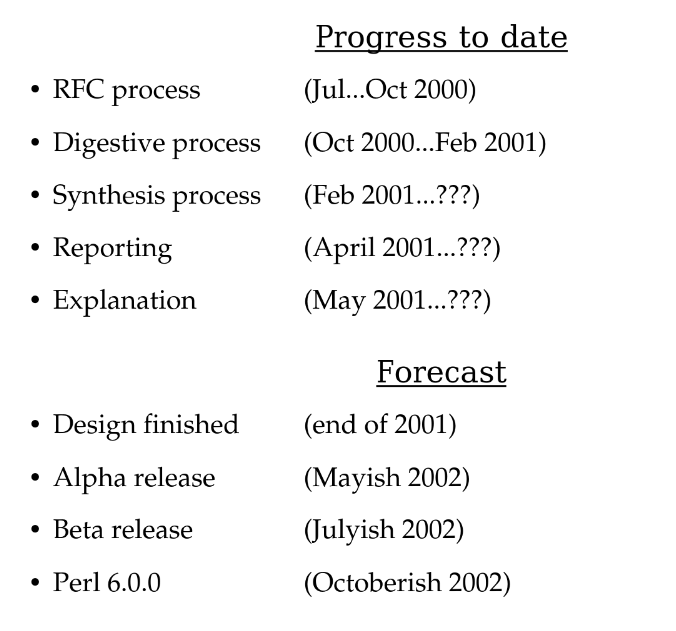 Progress to date

• RFC process (Jul...Oct 2000)
• Digestive process (Oct 2000...Feb 2001)
• Synthesis process (Feb 2001...???)
• Reporting (April 2001...???)
• Explanation (May 2001...???)

Forecast

• Design finished (end of 2001)
• Alpha release (Mayish 2002)
• Beta release (Julyish 2002)
• Perl 6.0.0 (Octoberish 2002)